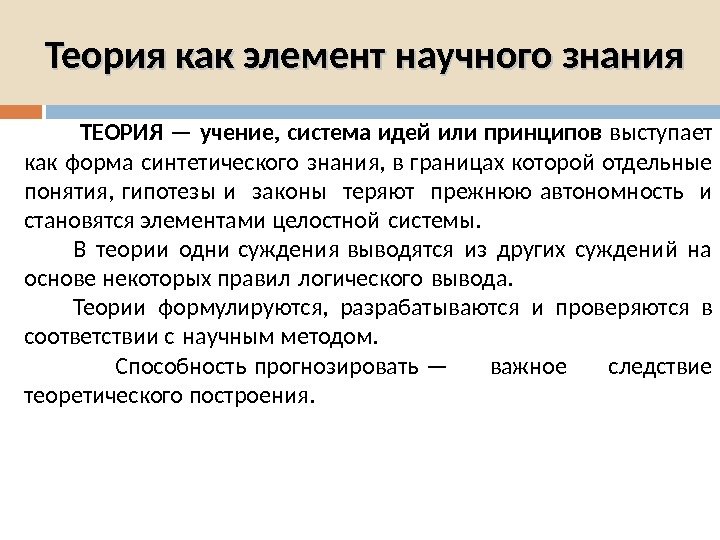 Теория как элемент научного знания

ТЕОРИЯ — учение, система идей или принципов выступает как форма синтетического знания, в границах которой отдельные понятия, гипотезы и законы теряют прежнюю автономность и становятся элементами целостной системы.

В теории одни суждения выводятся из других суждений на основе некоторых правил логического вывода.

Теории формулируются, разрабатываются и проверяются в соответствии с научным методом.

Способность прогнозировать — важное следствие теоретического построения.